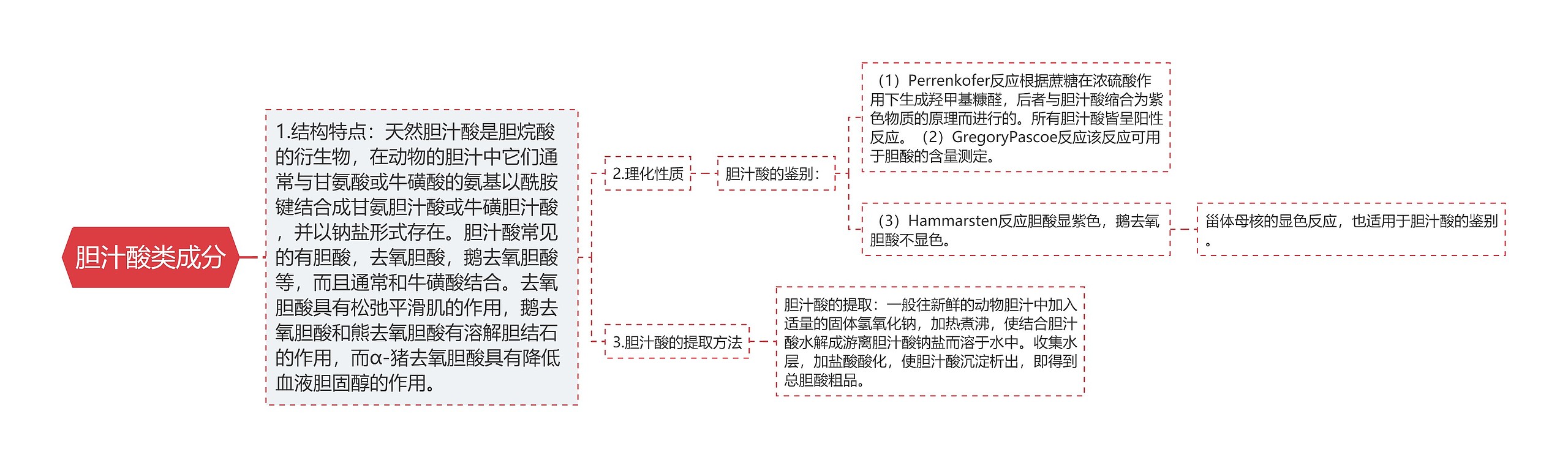 胆汁酸类成分

1.结构特点：天然胆汁酸是胆烷酸的衍生物，在动物的胆汁中它们通常与甘氨酸或牛磺酸的氨基以酰胺键结合成甘氨胆汁酸或牛磺胆汁酸，并以钠盐形式存在。胆汁酸常见的有胆酸，去氧胆酸，鹅去氧胆酸等，而且通常和牛磺酸结合。去氧胆酸具有松弛平滑肌的作用，鹅去氧胆酸和熊去氧胆酸有溶解胆结石的作用，而α-猪去氧胆酸具有降低血液胆固醇的作用。

2.理化性质

胆汁酸的鉴别：

（1）Perrenkofer反应根据蔗糖在浓硫酸作用下生成羟甲基糠醛，后者与胆汁酸缩合为紫色物质的原理而进行的。所有胆汁酸皆呈阳性反应。（2）GregoryPascoe反应该反应可用于胆酸的含量测定。

（3）Hammarsten反应胆酸显紫色，鹅去氧胆酸不显色。

甾体母核的显色反应，也适用于胆汁酸的鉴别。

3.胆汁酸的提取方法

胆汁酸的提取：一般往新鲜的动物胆汁中加入适量的固体氢氧化钠，加热煮沸，使结合胆汁酸水解成游离胆汁酸钠盐而溶于水中。收集水层，加盐酸酸化，使胆汁酸沉淀析出，即得到总胆酸粗品。